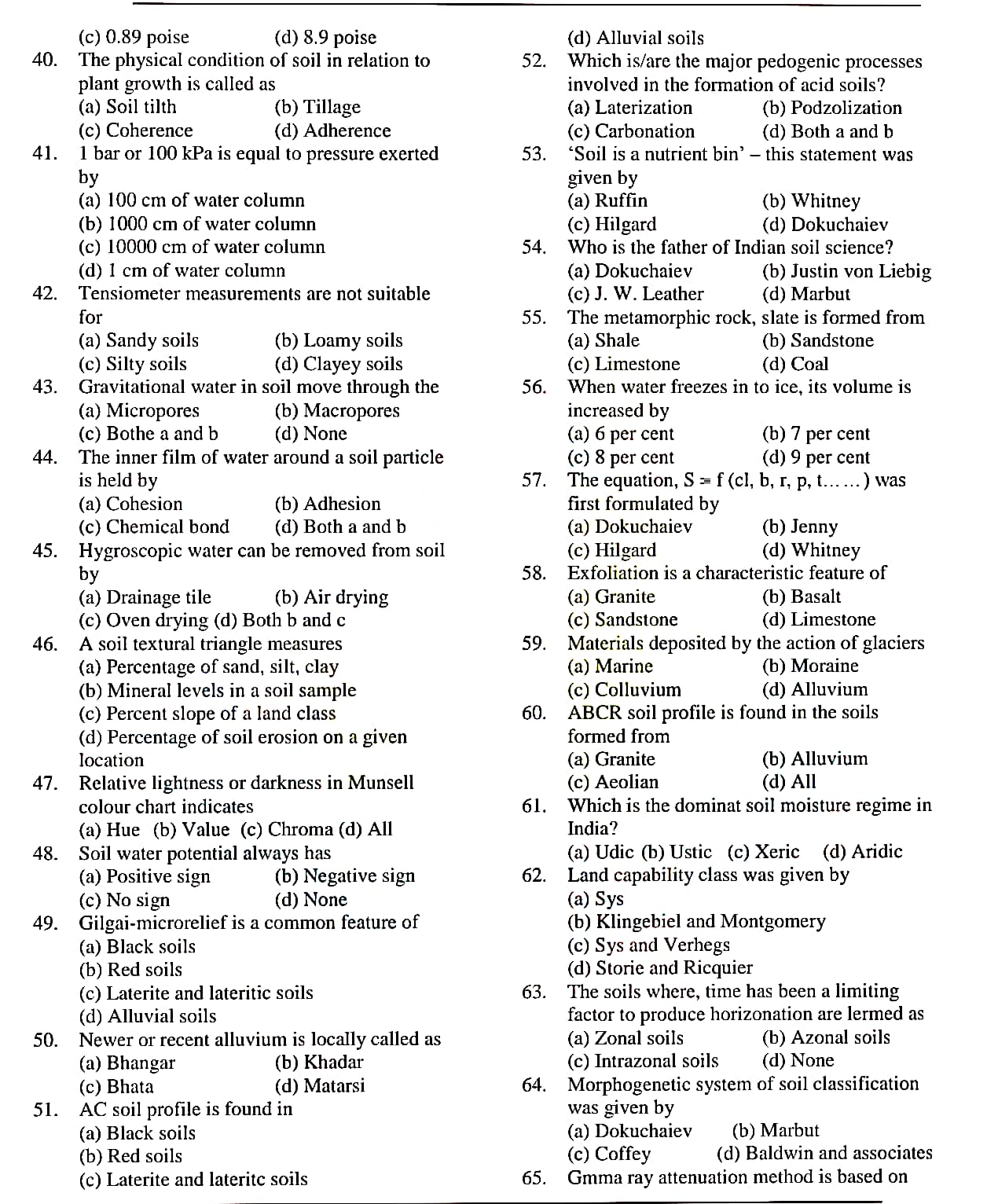 (c) 0.89 poise (d) 8.9 poise

40. The physical condition of soil in relation to plant growth is called as
(a) Soil tilth (b) Tillage
(c) Coherence (d) Adherence

41. 1 bar or 100 kPa is equal to pressure exerted by
(a) 100 cm of water column
(b) 1000 cm of water column
(c) 10000 cm of water column
(d) 1 cm of water column

42. Tensiometer measurements are not suitable for
(a) Sandy soils (b) Loamy soils
(c) Silty soils (d) Clayey soils

43. Gravitational water in soil move through the
(a) Micropores (b) Macropores
(c) Bothe a and b (d) None

44. The inner film of water around a soil particle is held by
(a) Cohesion (b) Adhesion
(c) Chemical bond (d) Both a and b

45. Hygroscopic water can be removed from soil by
(a) Drainage tile (b) Air drying
(c) Oven drying (d) Both b and c

46. A soil textural triangle measures
(a) Percentage of sand, silt, clay
(b) Mineral levels in a soil sample
(c) Percent slope of a land class
(d) Percentage of soil erosion on a given location

47. Relative lightness or darkness in Munsell colour chart indicates
(a) Hue (b) Value (c) Chroma (d) All

48. Soil water potential always has
(a) Positive sign (b) Negative sign
(c) No sign (d) None

49. Gilgai-microrelief is a common feature of
(a) Black soils
(b) Red soils
(c) Laterite and lateritic soils
(d) Alluvial soils

50. Newer or recent alluvium is locally called as
(a) Bhangar (b) Khadar
(c) Bhata (d) Matarsi

51. AC soil profile is found in
(a) Black soils
(b) Red soils
(c) Laterite and lateritc soils

(d) Alluvial soils

52. Which is/are the major pedogenic processes involved in the formation of acid soils?
(a) Laterization (b) Podzolization
(c) Carbonation (d) Both a and b

53. 'Soil is a nutrient bin' – this statement was given by
(a) Ruffin (b) Whitney
(c) Hilgard (d) Dokuchaiev

54. Who is the father of Indian soil science?
(a) Dokuchaiev (b) Justin von Liebig
(c) J. W. Leather (d) Marbut

55. The metamorphic rock, slate is formed from
(a) Shale (b) Sandstone
(c) Limestone (d) Coal

56. When water freezes in to ice, its volume is increased by
(a) 6 per cent (b) 7 per cent
(c) 8 per cent (d) 9 per cent

57. The equation, S = f (cl, b, r, p, t.......) was first formulated by
(a) Dokuchaiev (b) Jenny
(c) Hilgard (d) Whitney

58. Exfoliation is a characteristic feature of
(a) Granite (b) Basalt
(c) Sandstone (d) Limestone

59. Materials deposited by the action of glaciers
(a) Marine (b) Moraine
(c) Colluvium (d) Alluvium

60. ABCR soil profile is found in the soils formed from
(a) Granite (b) Alluvium
(c) Aeolian (d) All

61. Which is the dominat soil moisture regime in India?
(a) Udic (b) Ustic (c) Xeric (d) Aridic

62. Land capability class was given by
(a) Sys
(b) Klingebiel and Montgomery
(c) Sys and Verhegs
(d) Storie and Ricquier

63. The soils where, time has been a limiting factor to produce horizonation are lermed as
(a) Zonal soils (b) Azonal soils
(c) Intrazonal soils (d) None

64. Morphogenetic system of soil classification was given by
(a) Dokuchaiev (b) Marbut
(c) Coffey (d) Baldwin and associates

65. Gmma ray attenuation method is based on